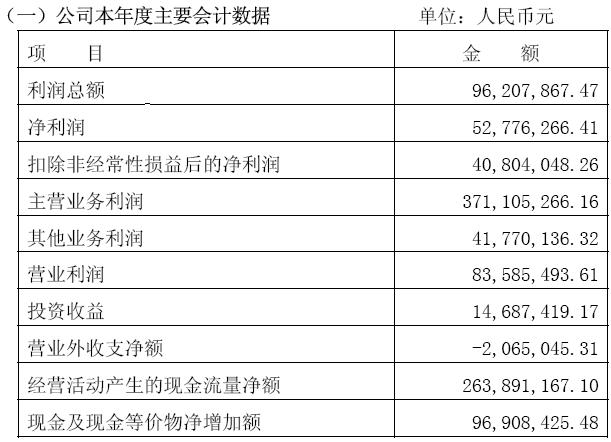 （一）公司本年度主要会计数据 单位：人民币元

| 项 目 | 金 额 |
|---|---|
| 利润总额 | 96,207,867.47 |
| 净利润 | 52,776,266.41 |
| 扣除非经常性损益后的净利润 | 40,804,048.26 |
| 主营业务利润 | 371,105,266.16 |
| 其他业务利润 | 41,770,136.32 |
| 营业利润 | 83,585,493.61 |
| 投资收益 | 14,687,419.17 |
| 营业外收支净额 | -2,065,045.31 |
| 经营活动产生的现金流量净额 | 263,891,167.10 |
| 现金及现金等价物净增加额 | 96,908,425.48 |